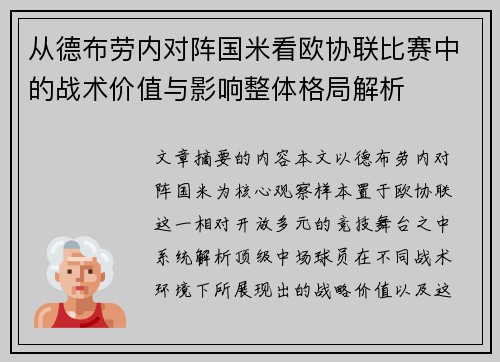 从德布劳内对阵国米看欧协联比赛中的战术价值与影响整体格局解析

文章摘要的内容本文以德布劳内对阵国米为核心观察样本置于欧协联这一相对开放多元的竞技舞台之中系统解析顶级中场球员在不同战术环境下所展现出的战略价值以及这